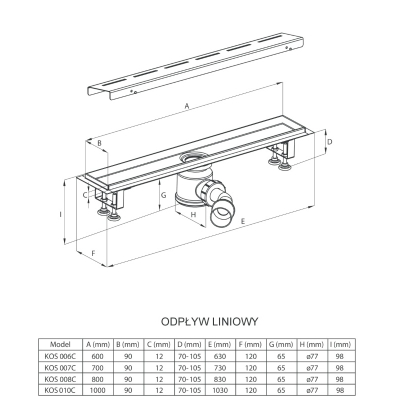 A

B

D

C

G

I

H

E

F

ODPŁYW LINIOWY

| Model | A (mm) | B (mm) | C (mm) | D (mm) | E (mm) | F (mm) | G (mm) | H (mm) | I (mm) |
|---|---|---|---|---|---|---|---|---|---|
| KOS 006C | 600 | 90 | 12 | 70-105 | 630 | 120 | 65 | ø77 | 98 |
| KOS 007C | 700 | 90 | 12 | 70-105 | 730 | 120 | 65 | ø77 | 98 |
| KOS 008C | 800 | 90 | 12 | 70-105 | 830 | 120 | 65 | ø77 | 98 |
| KOS 010C | 1000 | 90 | 12 | 70-105 | 1030 | 120 | 65 | ø77 | 98 |